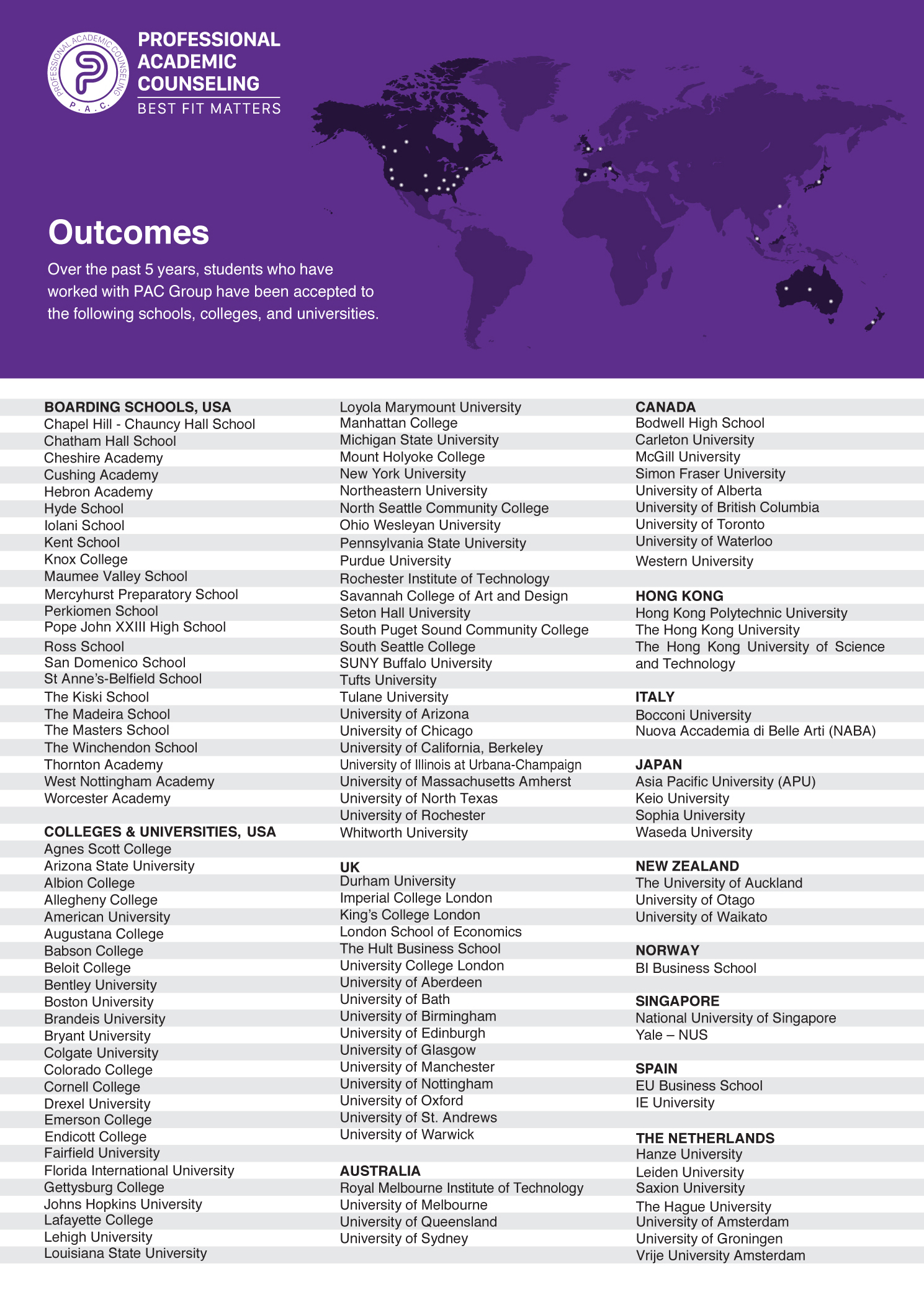 PROFESSIONAL ACADEMIC COUNSELING
P.A.C.

PROFESSIONAL ACADEMIC COUNSELING
BEST FIT MATTERS

Outcomes

Over the past 5 years, students who have worked with PAC Group have been accepted to the following schools, colleges, and universities.

BOARDING SCHOOLS, USA
Chapel Hill - Chauncy Hall School
Chatham Hall School
Cheshire Academy
Cushing Academy
Hebron Academy
Hyde School
Iolani School
Kent School
Knox College
Maumee Valley School
Mercyhurst Preparatory School
Perkiomen School
Pope John XXIII High School
Ross School
San Domenico School
St Anne's-Belfield School
The Kiski School
The Madeira School
The Masters School
The Winchendon School
Thornton Academy
West Nottingham Academy
Worcester Academy

COLLEGES & UNIVERSITIES, USA
Agnes Scott College
Arizona State University
Albion College
Allegheny College
American University
Augustana College
Babson College
Beloit College
Bentley University
Boston University
Brandeis University
Bryant University
Colgate University
Colorado College
Cornell College
Drexel University
Emerson College
Endicott College
Fairfield University
Florida International University
Gettysburg College
Johns Hopkins University
Lafayette College
Lehigh University
Louisiana State University

Loyola Marymount University
Manhattan College
Michigan State University
Mount Holyoke College
New York University
Northeastern University
North Seattle Community College
Ohio Wesleyan University
Pennsylvania State University
Purdue University
Rochester Institute of Technology
Savannah College of Art and Design
Seton Hall University
South Puget Sound Community College
South Seattle College
SUNY Buffalo University
Tufts University
Tulane University
University of Arizona
University of Chicago
University of California, Berkeley
University of Illinois at Urbana-Champaign
University of Massachusetts Amherst
University of North Texas
University of Rochester
Whitworth University

UK
Durham University
Imperial College London
King's College London
London School of Economics
The Hult Business School
University College London
University of Aberdeen
University of Bath
University of Birmingham
University of Edinburgh
University of Glasgow
University of Manchester
University of Nottingham
University of Oxford
University of St. Andrews
University of Warwick

AUSTRALIA
Royal Melbourne Institute of Technology
University of Melbourne
University of Queensland
University of Sydney

CANADA
Bodwell High School
Carleton University
McGill University
Simon Fraser University
University of Alberta
University of British Columbia
University of Toronto
University of Waterloo
Western University

HONG KONG
Hong Kong Polytechnic University
The Hong Kong University
The Hong Kong University of Science and Technology

ITALY
Bocconi University
Nuova Accademia di Belle Arti (NABA)

JAPAN
Asia Pacific University (APU)
Keio University
Sophia University
Waseda University

NEW ZEALAND
The University of Auckland
University of Otago
University of Waikato

NORWAY
BI Business School

SINGAPORE
National University of Singapore
Yale – NUS

SPAIN
EU Business School
IE University

THE NETHERLANDS
Hanze University
Leiden University
Saxion University
The Hague University
University of Amsterdam
University of Groningen
Vrije University Amsterdam